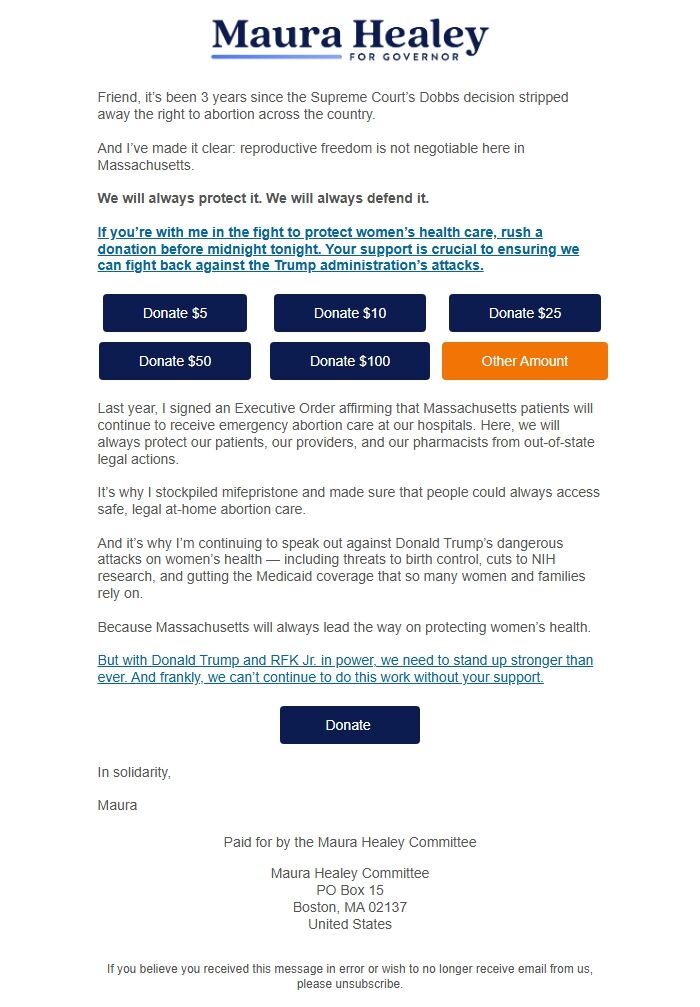 Maura Healey
FOR GOVERNOR

Friend, it's been 3 years since the Supreme Court's Dobbs decision stripped away the right to abortion across the country.

And I've made it clear: reproductive freedom is not negotiable here in Massachusetts.

We will always protect it. We will always defend it.

If you're with me in the fight to protect women's health care, rush a donation before midnight tonight. Your support is crucial to ensuring we can fight back against the Trump administration's attacks.

Donate $5
Donate $10
Donate $25
Donate $50
Donate $100
Other Amount

Last year, I signed an Executive Order affirming that Massachusetts patients will continue to receive emergency abortion care at our hospitals. Here, we will always protect our patients, our providers, and our pharmacists from out-of-state legal actions.

It's why I stockpiled mifepristone and made sure that people could always access safe, legal at-home abortion care.

And it's why I'm continuing to speak out against Donald Trump's dangerous attacks on women's health — including threats to birth control, cuts to NIH research, and gutting the Medicaid coverage that so many women and families rely on.

Because Massachusetts will always lead the way on protecting women's health.

But with Donald Trump and RFK Jr. in power, we need to stand up stronger than ever. And frankly, we can't continue to do this work without your support.

Donate

In solidarity,

Maura

Paid for by the Maura Healey Committee

Maura Healey Committee
PO Box 15
Boston, MA 02137
United States

If you believe you received this message in error or wish to no longer receive email from us, please unsubscribe.